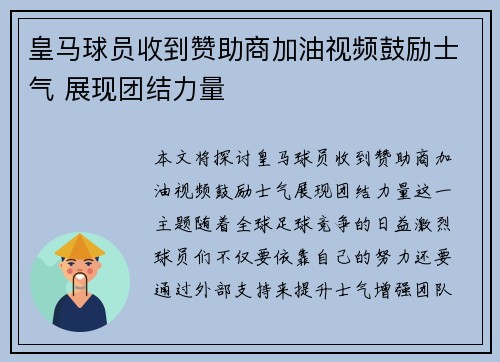 皇马球员收到赞助商加油视频鼓励士气 展现团结力量

本文将探讨皇马球员收到赞助商加油视频鼓励士气展现团结力量这一主题随着全球足球竞争的日益激烈球员们不仅要依靠自己的努力还要通过外部支持来提升士气增强团队